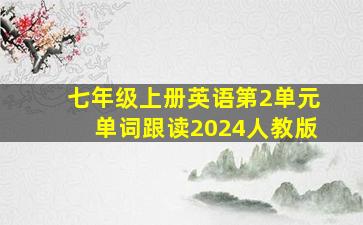 七年级上册英语第2单元
单词跟读2024人教版